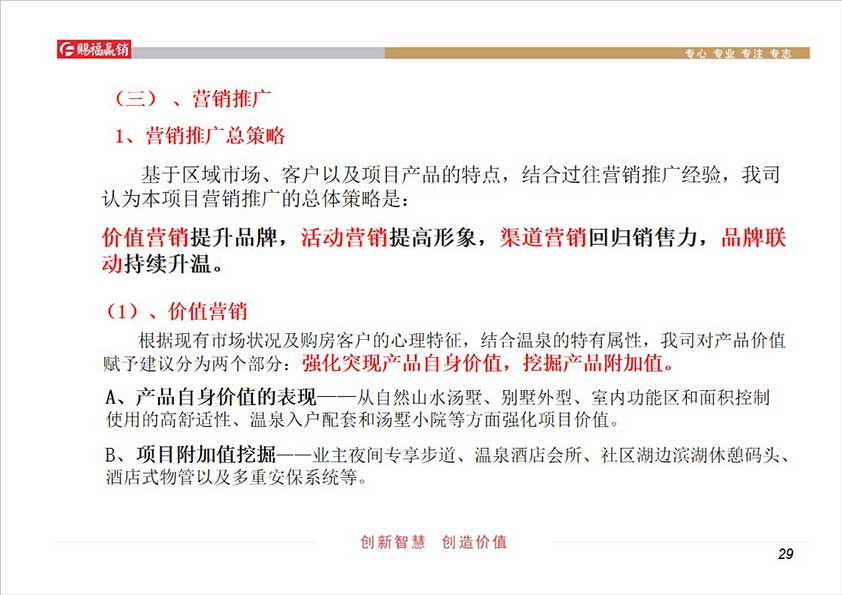 赐福赢销

专心 专业 专注 专志

（三）、营销推广

1、营销推广总策略

基于区域市场、客户以及项目产品的特点，结合过往营销推广经验，我司认为本项目营销推广的总体策略是：

价值营销提升品牌，活动营销提高形象，渠道营销回归销售力，品牌联动持续升温。

（1）、价值营销

根据现有市场状况及购房客户的心理特征，结合温泉的特有属性，我司对产品价值赋予建议分为两个部分：强化突现产品自身价值，挖掘产品附加值。

A、产品自身价值的表现——从自然山水汤墅、别墅外型、室内功能区和面积控制使用的高舒适性、温泉入户配套和汤墅小院等方面强化项目价值。

B、项目附加值挖掘——业主夜间专享步道、温泉酒店会所、社区湖边滨湖休憩码头、酒店式物管以及多重安保系统等。

创新智慧 创造价值

29